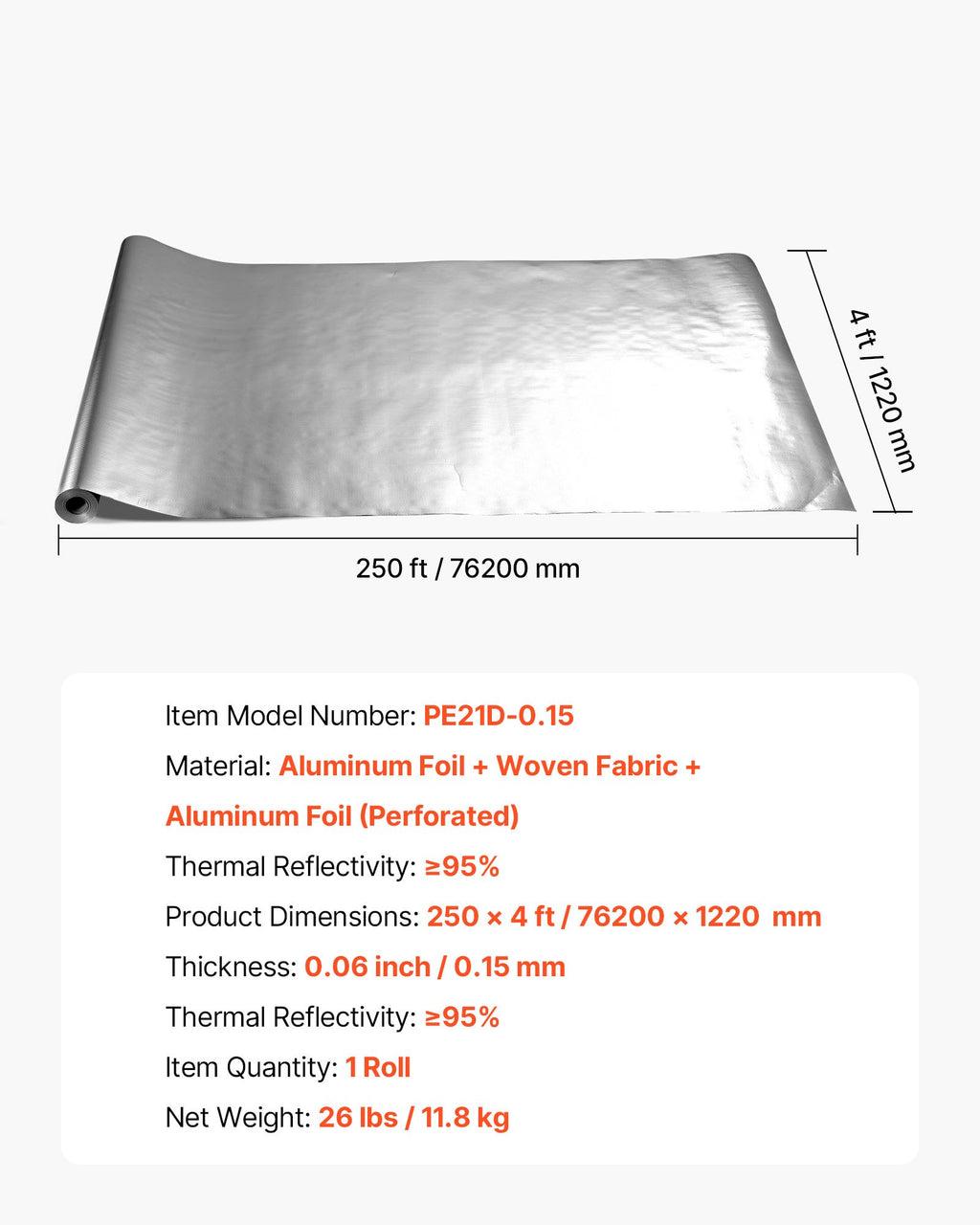 4 ft / 1220 mm

250 ft / 76200 mm

Item Model Number: PE21D-0.15

Material: Aluminum Foil + Woven Fabric + Aluminum Foil (Perforated)

Thermal Reflectivity: ≥95%

Product Dimensions: 250 × 4 ft / 76200 × 1220 mm

Thickness: 0.06 inch / 0.15 mm

Thermal Reflectivity: ≥95%

Item Quantity: 1 Roll

Net Weight: 26 lbs / 11.8 kg